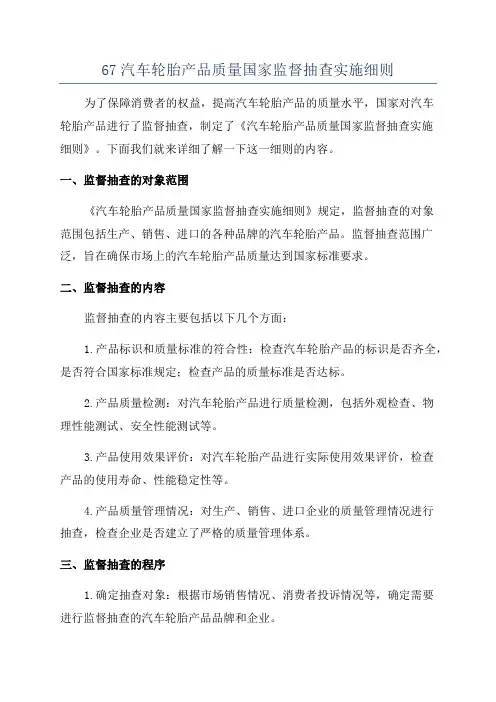 67 汽车轮胎产品质量国家监督抽查实施细则

为了保障消费者的权益，提高汽车轮胎产品的质量水平，国家对汽车轮胎产品进行了监督抽查，制定了《汽车轮胎产品质量国家监督抽查实施细则》。下面我们就来详细了解一下这一细则的内容。

一、监督抽查的对象范围

《汽车轮胎产品质量国家监督抽查实施细则》规定，监督抽查的对象范围包括生产、销售、进口的各种品牌的汽车轮胎产品。监督抽查范围广泛，旨在确保市场上的汽车轮胎产品质量达到国家标准要求。

二、监督抽查的内容

监督抽查的内容主要包括以下几个方面：

1.产品标识和质量标准的符合性：检查汽车轮胎产品的标识是否齐全，是否符合国家标准规定；检查产品的质量标准是否达标。

2.产品质量检测：对汽车轮胎产品进行质量检测，包括外观检查、物理性能测试、安全性能测试等。

3.产品使用效果评价：对汽车轮胎产品进行实际使用效果评价，检查产品的使用寿命、性能稳定性等。

4.产品质量管理情况：对生产、销售、进口企业的质量管理情况进行抽查，检查企业是否建立了严格的质量管理体系。

三、监督抽查的程序

1.确定抽查对象：根据市场销售情况、消费者投诉情况等，确定需要进行监督抽查的汽车轮胎产品品牌和企业。